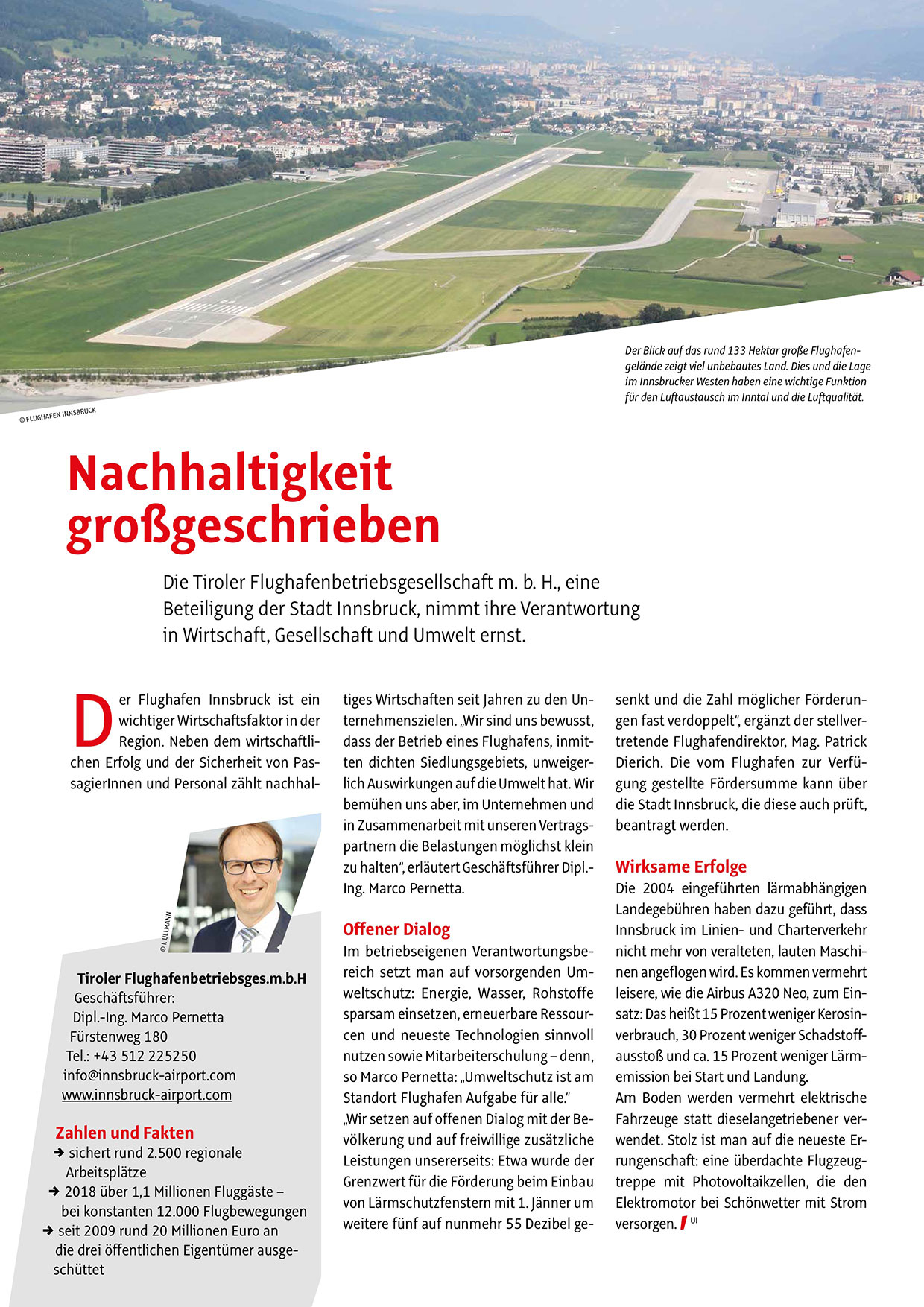 Der Blick auf das rund 133 Hektar große Flughafengelände zeigt viel unbebautes Land. Dies und die Lage im Innsbrucker Westen haben eine wichtige Funktion für den Luftaustausch im Inntal und die Luftqualität.

© FLUGHAFEN INNSBRUCK

Nachhaltigkeit großgeschrieben

Die Tiroler Flughafenbetriebsgesellschaft m. b. H., eine Beteiligung der Stadt Innsbruck, nimmt ihre Verantwortung in Wirtschaft, Gesellschaft und Umwelt ernst.

Der Flughafen Innsbruck ist ein wichtiger Wirtschaftsfaktor in der Region. Neben dem wirtschaftlichen Erfolg und der Sicherheit von PassagierInnen und Personal zählt nachhaltiges Wirtschaften seit Jahren zu den Unternehmenszielen. „Wir sind uns bewusst, dass der Betrieb eines Flughafens, inmitten dichten Siedlungsgebiets, unweigerlich Auswirkungen auf die Umwelt hat. Wir bemühen uns aber, im Unternehmen und in Zusammenarbeit mit unseren Vertragspartnern die Belastungen möglichst klein zu halten“, erläutert Geschäftsführer Dipl.-Ing. Marco Pernetta.

Offener Dialog
Im betriebseigenen Verantwortungsbereich setzt man auf vorsorgenden Umweltschutz: Energie, Wasser, Rohstoffe sparsam einsetzen, erneuerbare Ressourcen und neueste Technologien sinnvoll nutzen sowie Mitarbeiterschulung – denn, so Marco Pernetta: „Umweltschutz ist am Standort Flughafen Aufgabe für alle.“
„Wir setzen auf offenen Dialog mit der Bevölkerung und auf freiwillige zusätzliche Leistungen unsererseits: Etwa wurde der Grenzwert für die Förderung beim Einbau von Lärmschutzfenstern mit 1. Jänner um weitere fünf auf nunmehr 55 Dezibel gesenkt und die Zahl möglicher Förderungen fast verdoppelt“, ergänzt der stellvertretende Flughafendirektor, Mag. Patrick Dierich. Die vom Flughafen zur Verfügung gestellte Fördersumme kann über die Stadt Innsbruck, die diese auch prüft, beantragt werden.

Wirksame Erfolge
Die 2004 eingeführten lärmabhängigen Landegebühren haben dazu geführt, dass Innsbruck im Linien- und Charterverkehr nicht mehr von veralteten, lauten Maschinen angeflogen wird. Es kommen vermehrt leisere, wie die Airbus A320 Neo, zum Einsatz: Das heißt 15 Prozent weniger Kerosinverbrauch, 30 Prozent weniger Schadstoffausstoß und ca. 15 Prozent weniger Lärmemission bei Start und Landung.
Am Boden werden vermehrt elektrische Fahrzeuge statt dieselangetriebener verwendet. Stolz ist man auf die neueste Errungenschaft: eine überdachte Flugzeugtreppe mit Photovoltaikzellen, die den Elektromotor bei Schönwetter mit Strom versorgen. UI

© I. ULLMANN

Tiroler Flughafenbetriebsges.m.b.H
Geschäftsführer:
Dipl.-Ing. Marco Pernetta
Fürstenweg 180
Tel.: +43 512 225250
info@innsbruck-airport.com
www.innsbruck-airport.com

Zahlen und Fakten
➜ sichert rund 2.500 regionale Arbeitsplätze
➜ 2018 über 1,1 Millionen Fluggäste – bei konstanten 12.000 Flugbewegungen
➜ seit 2009 rund 20 Millionen Euro an die drei öffentlichen Eigentümer ausgeschüttet